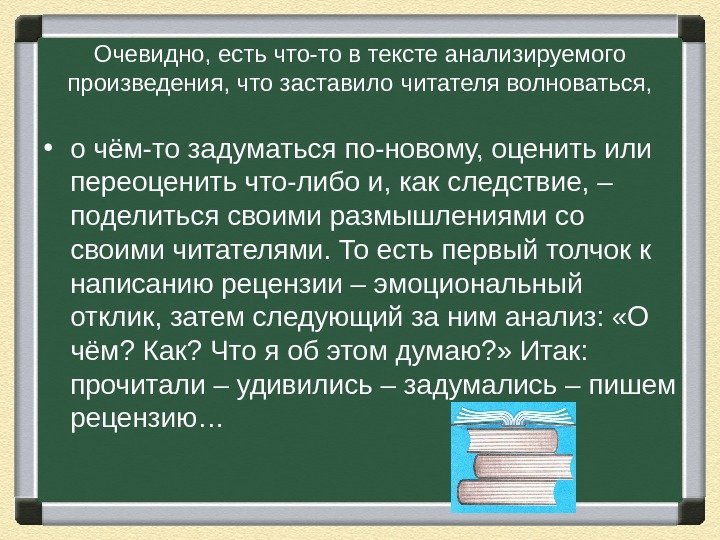 Очевидно, есть что-то в тексте анализируемого произведения, что заставило читателя волноваться,

• о чём-то задуматься по-новому, оценить или переоценить что-либо и, как следствие, – поделиться своими размышлениями со своими читателями. То есть первый толчок к написанию рецензии – эмоциональный отклик, затем следующий за ним анализ: «О чём? Как? Что я об этом думаю?» Итак: прочитали – удивились – задумались – пишем рецензию…